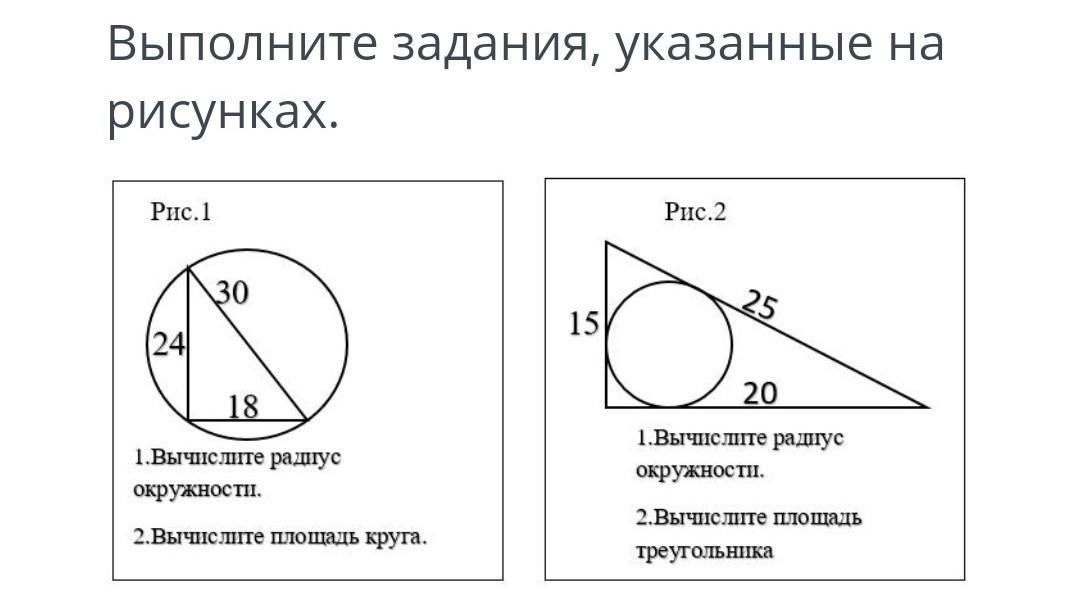 Выполните задания, указанные на рисунках.

Рис.1

30
24
18

1.Вычислите радиус окружности.

2.Вычислите площадь круга.

Рис.2

15
25
20

1.Вычислите радиус окружности.

2.Вычислите площадь треугольника